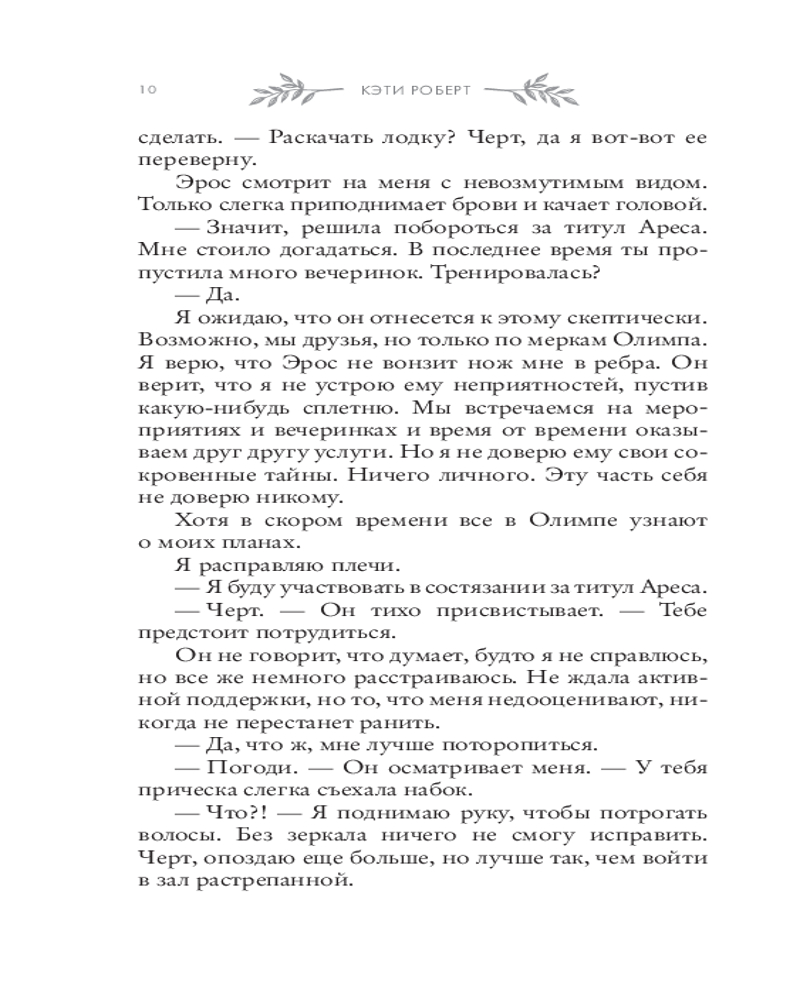 10 КЭТИ РОБЕРТ

сделать. — Раскачать лодку? Черт, да я вот-вот ее переверну.

Эрос смотрит на меня с невозмутимым видом. Только слегка приподнимает брови и качает головой.

— Значит, решила побороться за титул Ареса. Мне стоило догадаться. В последнее время ты пропустила много вечеринок. Тренировалась?

— Да.

Я ожидаю, что он отнесется к этому скептически. Возможно, мы друзья, но только по меркам Олимпа. Я верю, что Эрос не вонзит нож мне в ребра. Он верит, что я не устрою ему неприятностей, пустив какую-нибудь сплетню. Мы встречаемся на мероприятиях и вечеринках и время от времени оказываем друг другу услуги. Но я не доверю ему свои сокровенные тайны. Ничего личного. Эту часть себя не доверю никому.

Хотя в скором времени все в Олимпе узнают о моих планах.

Я расправляю плечи.

— Я буду участвовать в состязании за титул Ареса.

— Черт. — Он тихо присвистывает. — Тебе предстоит потрудиться.

Он не говорит, что думает, будто я не справлюсь, но все же немного расстраиваюсь. Не ждала активной поддержки, но то, что меня недооценивают, никогда не перестанет ранить.

— Да, что ж, мне лучше поторопиться.

— Погоди. — Он осматривает меня. — У тебя прическа слегка съехала набок.

— Что?! — Я поднимаю руку, чтобы потрогать волосы. Без зеркала ничего не смогу исправить. Черт, опоздаю еще больше, но лучше так, чем войти в зал растрепанной.